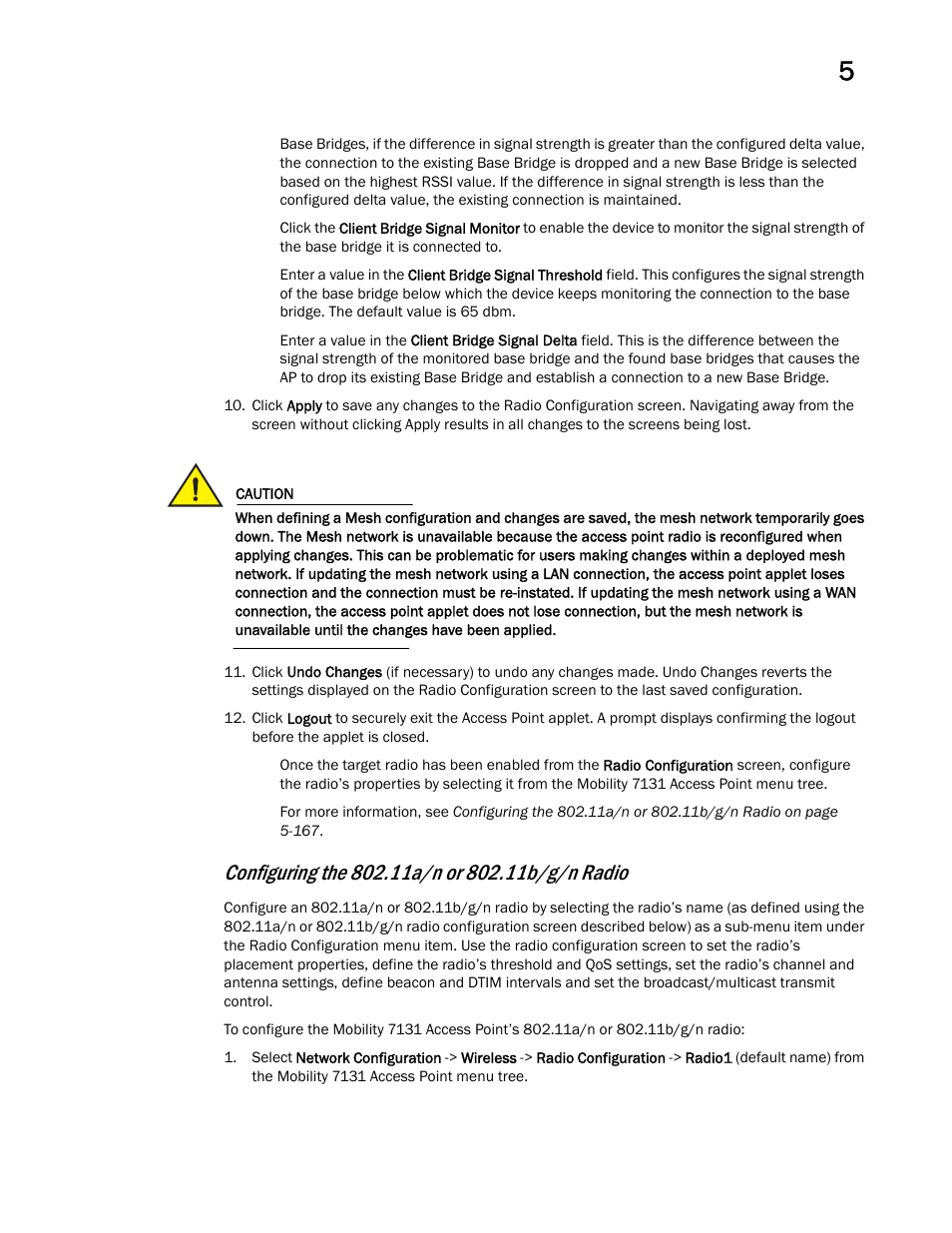 5

Base Bridges, if the difference in signal strength is greater than the configured delta value, the connection to the existing Base Bridge is dropped and a new Base Bridge is selected based on the highest RSSI value. If the difference in signal strength is less than the configured delta value, the existing connection is maintained.

Click the Client Bridge Signal Monitor to enable the device to monitor the signal strength of the base bridge it is connected to.

Enter a value in the Client Bridge Signal Threshold field. This configures the signal strength of the base bridge below which the device keeps monitoring the connection to the base bridge. The default value is 65 dbm.

Enter a value in the Client Bridge Signal Delta field. This is the difference between the signal strength of the monitored base bridge and the found base bridges that causes the AP to drop its existing Base Bridge and establish a connection to a new Base Bridge.

10. Click Apply to save any changes to the Radio Configuration screen. Navigating away from the screen without clicking Apply results in all changes to the screens being lost.

CAUTION

When defining a Mesh configuration and changes are saved, the mesh network temporarily goes down. The Mesh network is unavailable because the access point radio is reconfigured when applying changes. This can be problematic for users making changes within a deployed mesh network. If updating the mesh network using a LAN connection, the access point applet loses connection and the connection must be re-instated. If updating the mesh network using a WAN connection, the access point applet does not lose connection, but the mesh network is unavailable until the changes have been applied.

11. Click Undo Changes (if necessary) to undo any changes made. Undo Changes reverts the settings displayed on the Radio Configuration screen to the last saved configuration.

12. Click Logout to securely exit the Access Point applet. A prompt displays confirming the logout before the applet is closed.

Once the target radio has been enabled from the Radio Configuration screen, configure the radio's properties by selecting it from the Mobility 7131 Access Point menu tree.

For more information, see Configuring the 802.11a/n or 802.11b/g/n Radio on page 5-167.

Configuring the 802.11a/n or 802.11b/g/n Radio

Configure an 802.11a/n or 802.11b/g/n radio by selecting the radio's name (as defined using the 802.11a/n or 802.11b/g/n radio configuration screen described below) as a sub-menu item under the Radio Configuration menu item. Use the radio configuration screen to set the radio's placement properties, define the radio's threshold and QoS settings, set the radio's channel and antenna settings, define beacon and DTIM intervals and set the broadcast/multicast transmit control.

To configure the Mobility 7131 Access Point's 802.11a/n or 802.11b/g/n radio:

1. Select Network Configuration -> Wireless -> Radio Configuration -> Radio1 (default name) from the Mobility 7131 Access Point menu tree.